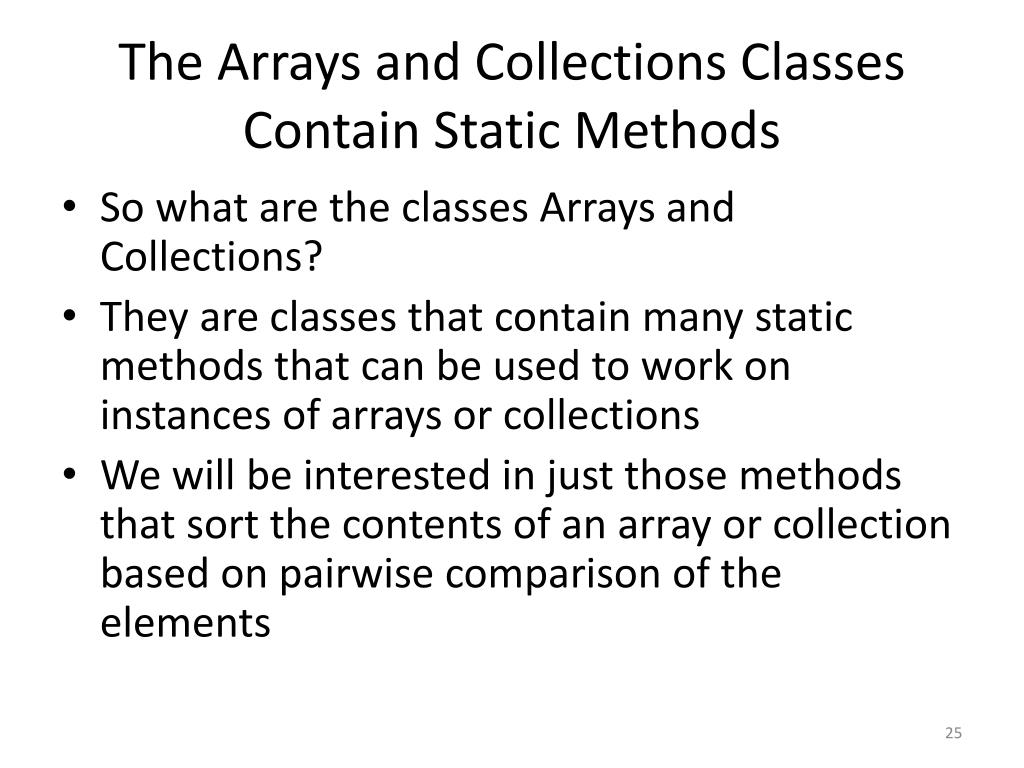 The Arrays and Collections Classes Contain Static Methods

• So what are the classes Arrays and Collections?
• They are classes that contain many static methods that can be used to work on instances of arrays or collections
• We will be interested in just those methods that sort the contents of an array or collection based on pairwise comparison of the elements

25